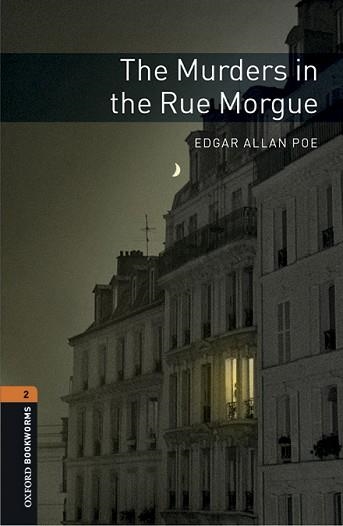 The Murders in the Rue Morgue

EDGAR ALLAN POE

2

OXFORD BOOKWORMS